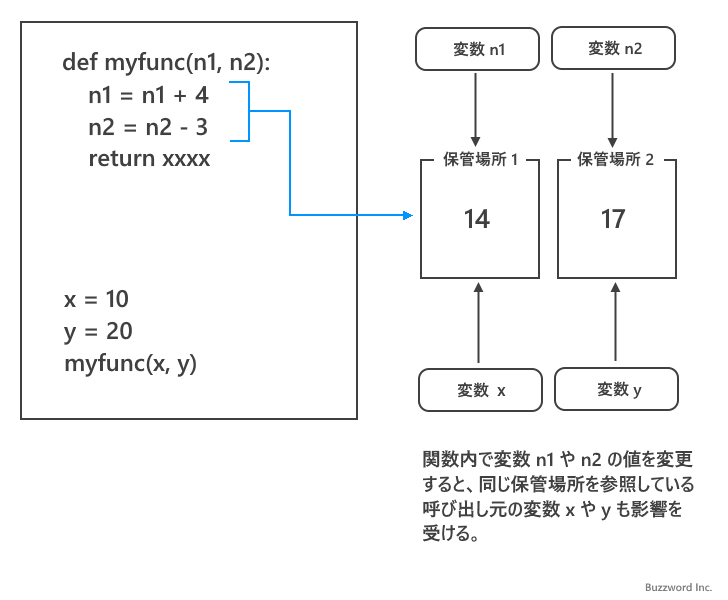 def myfunc(n1, n2):
    n1 = n1 + 4
    n2 = n2 - 3
    return xxxx

x = 10
y = 20
myfunc(x, y)

変数 n1

変数 n2

保管場所 1

14

保管場所 2

17

変数 x

変数 y

関数内で変数 n1 や n2 の値を変更すると、同じ保管場所を参照している呼び出し元の変数 x や y も影響を受ける。

Buzzword Inc.